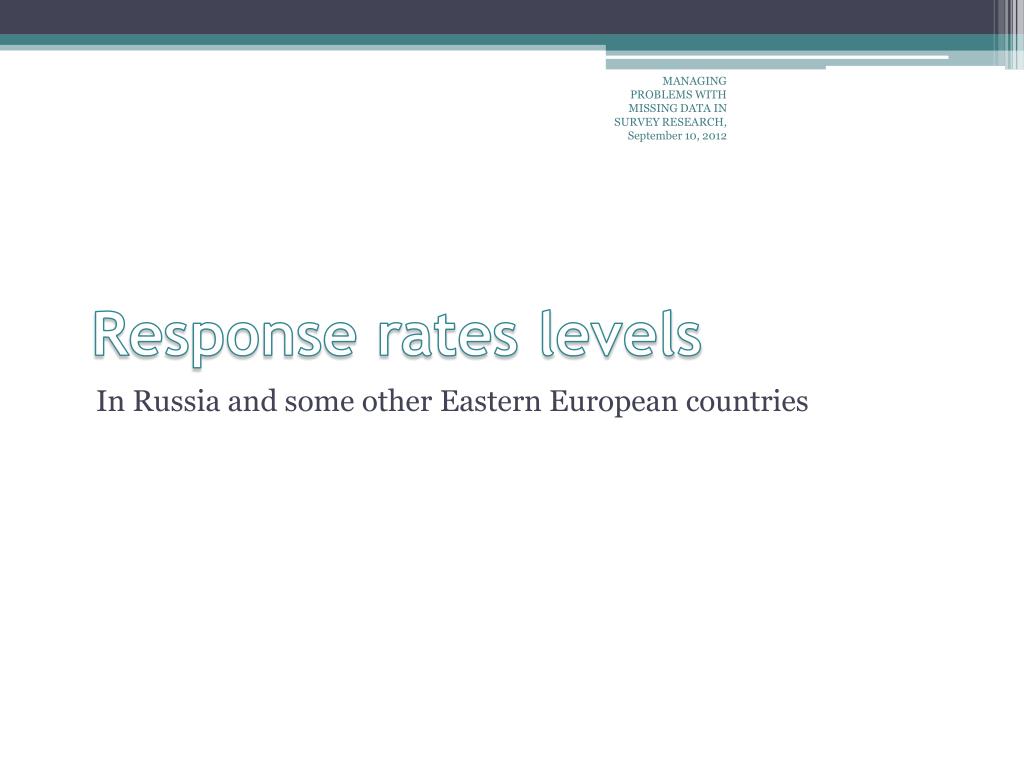 MANAGING PROBLEMS WITH MISSING DATA IN SURVEY RESEARCH, September 10, 2012

Response rates levels

In Russia and some other Eastern European countries